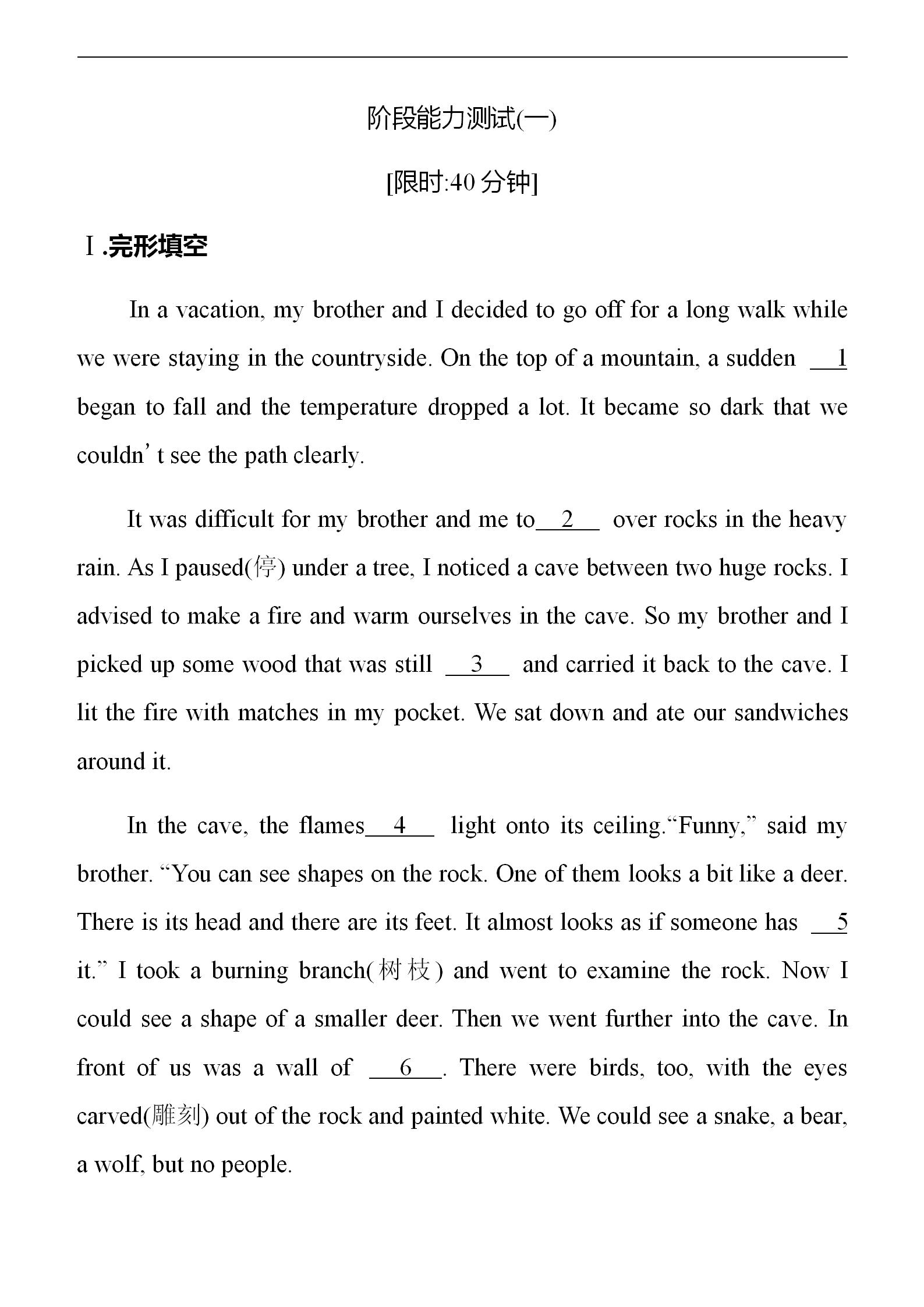 阶段能力测试(一)

[限时:40 分钟]

Ⅰ.完形填空

In a vacation, my brother and I decided to go off for a long walk while we were staying in the countryside. On the top of a mountain, a sudden __1__ began to fall and the temperature dropped a lot. It became so dark that we couldn’t see the path clearly.

It was difficult for my brother and me to__2__ over rocks in the heavy rain. As I paused(停) under a tree, I noticed a cave between two huge rocks. I advised to make a fire and warm ourselves in the cave. So my brother and I picked up some wood that was still __3__ and carried it back to the cave. I lit the fire with matches in my pocket. We sat down and ate our sandwiches around it.

In the cave, the flames__4__ light onto its ceiling.“Funny,” said my brother. “You can see shapes on the rock. One of them looks a bit like a deer. There is its head and there are its feet. It almost looks as if someone has __5__ it.” I took a burning branch(树枝) and went to examine the rock. Now I could see a shape of a smaller deer. Then we went further into the cave. In front of us was a wall of __6__. There were birds, too, with the eyes carved(雕刻) out of the rock and painted white. We could see a snake, a bear, a wolf, but no people.